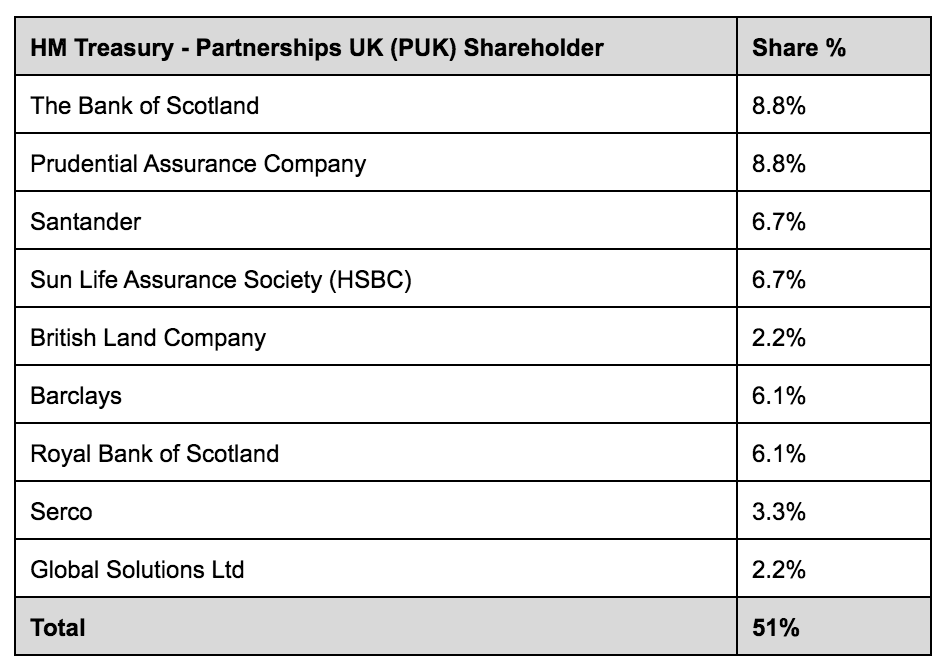 | HM Treasury - Partnerships UK (PUK) Shareholder | Share % |
|---|---|
| The Bank of Scotland | 8.8% |
| Prudential Assurance Company | 8.8% |
| Santander | 6.7% |
| Sun Life Assurance Society (HSBC) | 6.7% |
| British Land Company | 2.2% |
| Barclays | 6.1% |
| Royal Bank of Scotland | 6.1% |
| Serco | 3.3% |
| Global Solutions Ltd | 2.2% |
| **Total** | **51%** |